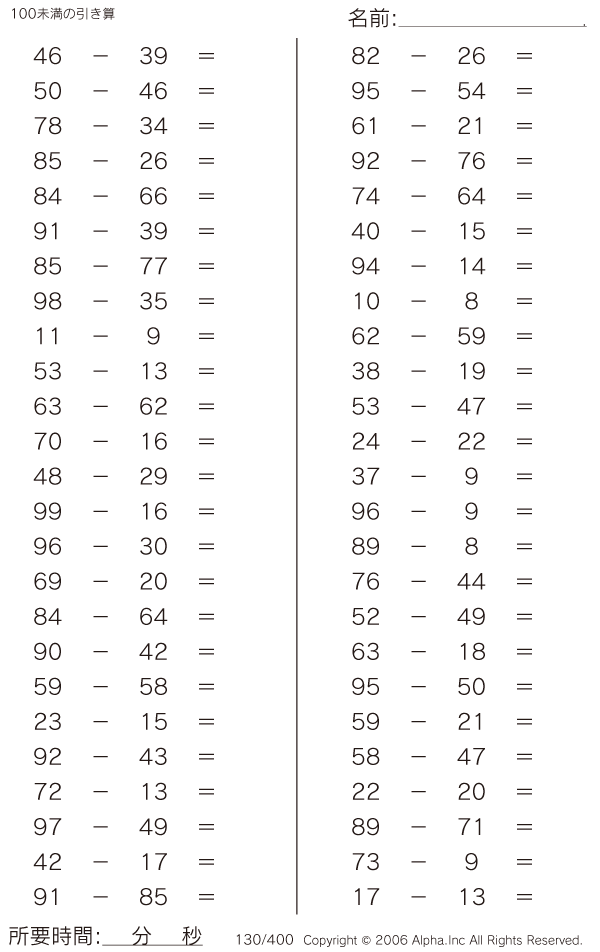 100未満の引き算

名前:

$46 - 39 =$
$50 - 46 =$
$78 - 34 =$
$85 - 26 =$
$84 - 66 =$
$91 - 39 =$
$85 - 77 =$
$98 - 35 =$
$11 - 9 =$
$53 - 13 =$
$63 - 62 =$
$70 - 16 =$
$48 - 29 =$
$99 - 16 =$
$96 - 30 =$
$69 - 20 =$
$84 - 64 =$
$90 - 42 =$
$59 - 58 =$
$23 - 15 =$
$92 - 43 =$
$72 - 13 =$
$97 - 49 =$
$42 - 17 =$
$91 - 85 =$

$82 - 26 =$
$95 - 54 =$
$61 - 21 =$
$92 - 76 =$
$74 - 64 =$
$40 - 15 =$
$94 - 14 =$
$10 - 8 =$
$62 - 59 =$
$38 - 19 =$
$53 - 47 =$
$24 - 22 =$
$37 - 9 =$
$96 - 9 =$
$89 - 8 =$
$76 - 44 =$
$52 - 49 =$
$63 - 18 =$
$95 - 50 =$
$59 - 21 =$
$58 - 47 =$
$22 - 20 =$
$89 - 71 =$
$73 - 9 =$
$17 - 13 =$

所要時間: 分 秒

130/400 Copyright © 2006 Alpha.Inc All Rights Reserved.